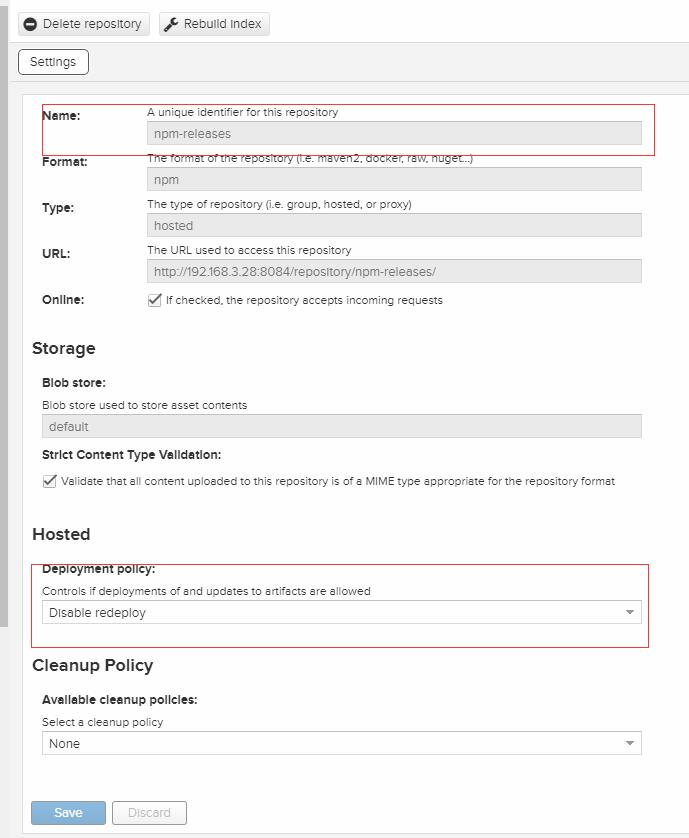 Delete repository
Rebuild index

Settings

Name:
A unique identifier for this repository
npm-releases

Format:
The format of the repository (i.e. maven2, docker, raw, nuget...)
npm

Type:
The type of repository (i.e. group, hosted, or proxy)
hosted

URL:
The URL used to access this repository
http://192.168.3.28:8084/repository/npm-releases/

Online:
If checked, the repository accepts incoming requests

Storage

Blob store:
Blob store used to store asset contents
default

Strict Content Type Validation:
Validate that all content uploaded to this repository is of a MIME type appropriate for the repository format

Hosted

Deployment policy:
Controls if deployments of and updates to artifacts are allowed
Disable redeploy

Cleanup Policy

Available cleanup policies:
Select a cleanup policy
None

Save
Discard